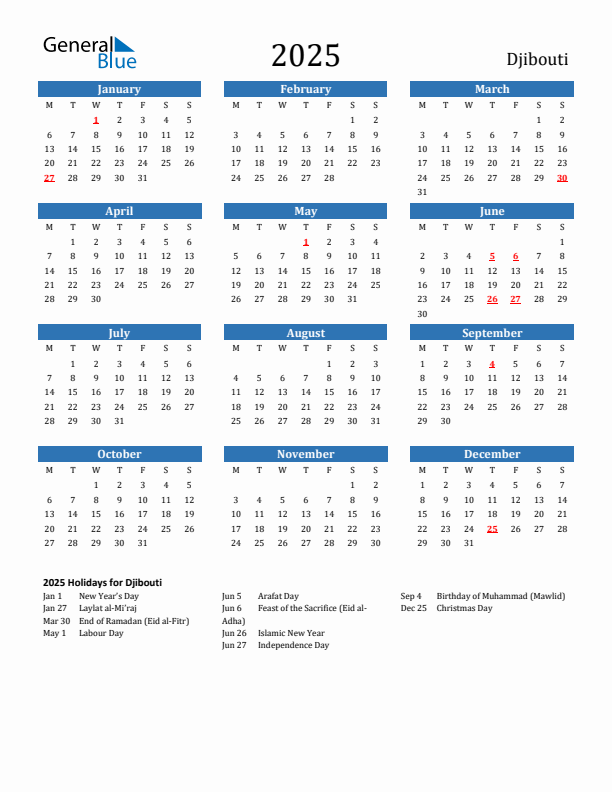 General Blue

2025

Djibouti

January

| M | T | W | T | F | S | S |
|---|---|---|---|---|---|---|
| | | 1 | 2 | 3 | 4 | 5 |
| 6 | 7 | 8 | 9 | 10 | 11 | 12 |
| 13 | 14 | 15 | 16 | 17 | 18 | 19 |
| 20 | 21 | 22 | 23 | 24 | 25 | 26 |
| 27 | 28 | 29 | 30 | 31 | | |

February

| M | T | W | T | F | S | S |
|---|---|---|---|---|---|---|
| | | | | | 1 | 2 |
| 3 | 4 | 5 | 6 | 7 | 8 | 9 |
| 10 | 11 | 12 | 13 | 14 | 15 | 16 |
| 17 | 18 | 19 | 20 | 21 | 22 | 23 |
| 24 | 25 | 26 | 27 | 28 | | |

March

| M | T | W | T | F | S | S |
|---|---|---|---|---|---|---|
| | | | | | 1 | 2 |
| 3 | 4 | 5 | 6 | 7 | 8 | 9 |
| 10 | 11 | 12 | 13 | 14 | 15 | 16 |
| 17 | 18 | 19 | 20 | 21 | 22 | 23 |
| 24 | 25 | 26 | 27 | 28 | 29 | 30 |
| 31 | | | | | | |

April

| M | T | W | T | F | S | S |
|---|---|---|---|---|---|---|
| | 1 | 2 | 3 | 4 | 5 | 6 |
| 7 | 8 | 9 | 10 | 11 | 12 | 13 |
| 14 | 15 | 16 | 17 | 18 | 19 | 20 |
| 21 | 22 | 23 | 24 | 25 | 26 | 27 |
| 28 | 29 | 30 | | | | |

May

| M | T | W | T | F | S | S |
|---|---|---|---|---|---|---|
| | | | 1 | 2 | 3 | 4 |
| 5 | 6 | 7 | 8 | 9 | 10 | 11 |
| 12 | 13 | 14 | 15 | 16 | 17 | 18 |
| 19 | 20 | 21 | 22 | 23 | 24 | 25 |
| 26 | 27 | 28 | 29 | 30 | 31 | |

June

| M | T | W | T | F | S | S |
|---|---|---|---|---|---|---|
| | | | | | | 1 |
| 2 | 3 | 4 | 5 | 6 | 7 | 8 |
| 9 | 10 | 11 | 12 | 13 | 14 | 15 |
| 16 | 17 | 18 | 19 | 20 | 21 | 22 |
| 23 | 24 | 25 | 26 | 27 | 28 | 29 |
| 30 | | | | | | |

July

| M | T | W | T | F | S | S |
|---|---|---|---|---|---|---|
| | 1 | 2 | 3 | 4 | 5 | 6 |
| 7 | 8 | 9 | 10 | 11 | 12 | 13 |
| 14 | 15 | 16 | 17 | 18 | 19 | 20 |
| 21 | 22 | 23 | 24 | 25 | 26 | 27 |
| 28 | 29 | 30 | 31 | | | |

August

| M | T | W | T | F | S | S |
|---|---|---|---|---|---|---|
| | | | | 1 | 2 | 3 |
| 4 | 5 | 6 | 7 | 8 | 9 | 10 |
| 11 | 12 | 13 | 14 | 15 | 16 | 17 |
| 18 | 19 | 20 | 21 | 22 | 23 | 24 |
| 25 | 26 | 27 | 28 | 29 | 30 | 31 |

September

| M | T | W | T | F | S | S |
|---|---|---|---|---|---|---|
| 1 | 2 | 3 | 4 | 5 | 6 | 7 |
| 8 | 9 | 10 | 11 | 12 | 13 | 14 |
| 15 | 16 | 17 | 18 | 19 | 20 | 21 |
| 22 | 23 | 24 | 25 | 26 | 27 | 28 |
| 29 | 30 | | | | | |

October

| M | T | W | T | F | S | S |
|---|---|---|---|---|---|---|
| | | 1 | 2 | 3 | 4 | 5 |
| 6 | 7 | 8 | 9 | 10 | 11 | 12 |
| 13 | 14 | 15 | 16 | 17 | 18 | 19 |
| 20 | 21 | 22 | 23 | 24 | 25 | 26 |
| 27 | 28 | 29 | 30 | 31 | | |

November

| M | T | W | T | F | S | S |
|---|---|---|---|---|---|---|
| | | | | | 1 | 2 |
| 3 | 4 | 5 | 6 | 7 | 8 | 9 |
| 10 | 11 | 12 | 13 | 14 | 15 | 16 |
| 17 | 18 | 19 | 20 | 21 | 22 | 23 |
| 24 | 25 | 26 | 27 | 28 | 29 | 30 |

December

| M | T | W | T | F | S | S |
|---|---|---|---|---|---|---|
| 1 | 2 | 3 | 4 | 5 | 6 | 7 |
| 8 | 9 | 10 | 11 | 12 | 13 | 14 |
| 15 | 16 | 17 | 18 | 19 | 20 | 21 |
| 22 | 23 | 24 | 25 | 26 | 27 | 28 |
| 29 | 30 | 31 | | | | |

2025 Holidays for Djibouti

Jan 1 New Year's Day
Jan 27 Laylat al-Mi'raj
Mar 30 End of Ramadan (Eid al-Fitr)
May 1 Labour Day

Jun 5 Arafat Day
Jun 6 Feast of the Sacrifice (Eid al-Adha)
Jun 26 Islamic New Year
Jun 27 Independence Day

Sep 4 Birthday of Muhammad (Mawlid)
Dec 25 Christmas Day